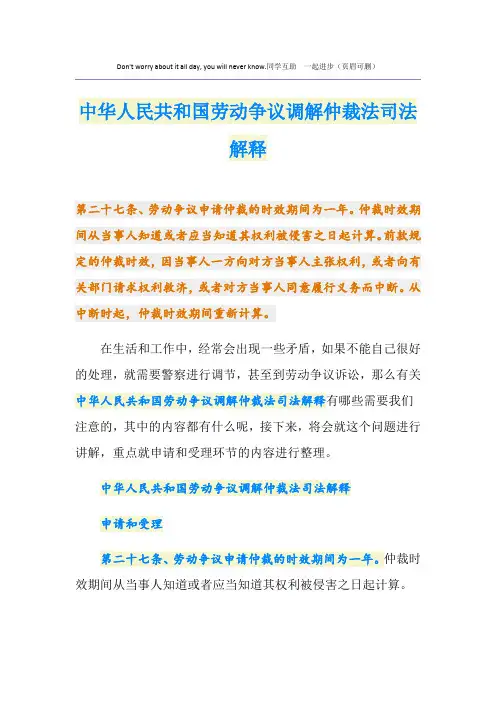 Don't worry about it all day, you will never know.同学互助　一起进步（页眉可删）

中华人民共和国劳动争议调解仲裁法司法解释

第二十七条、劳动争议申请仲裁的时效期间为一年。仲裁时效期间从当事人知道或者应当知道其权利被侵害之日起计算。前款规定的仲裁时效，因当事人一方向对方当事人主张权利，或者向有关部门请求权利救济，或者对方当事人同意履行义务而中断。从中断时起，仲裁时效期间重新计算。

在生活和工作中，经常会出现一些矛盾，如果不能自己很好的处理，就需要警察进行调节，甚至到劳动争议诉讼，那么有关中华人民共和国劳动争议调解仲裁法司法解释有哪些需要我们注意的，其中的内容都有什么呢，接下来，将会就这个问题进行讲解，重点就申请和受理环节的内容进行整理。

中华人民共和国劳动争议调解仲裁法司法解释

申请和受理

第二十七条、劳动争议申请仲裁的时效期间为一年。仲裁时效期间从当事人知道或者应当知道其权利被侵害之日起计算。